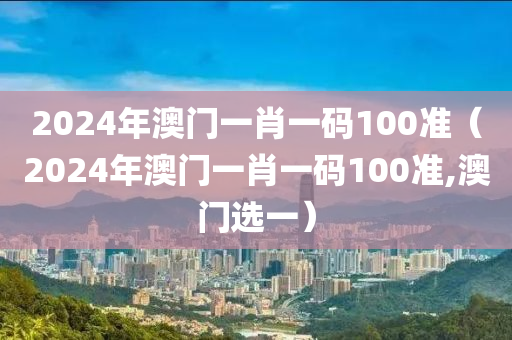 2024年澳门一肖一码100准（2024年澳门一肖一码100准,澳门选一）